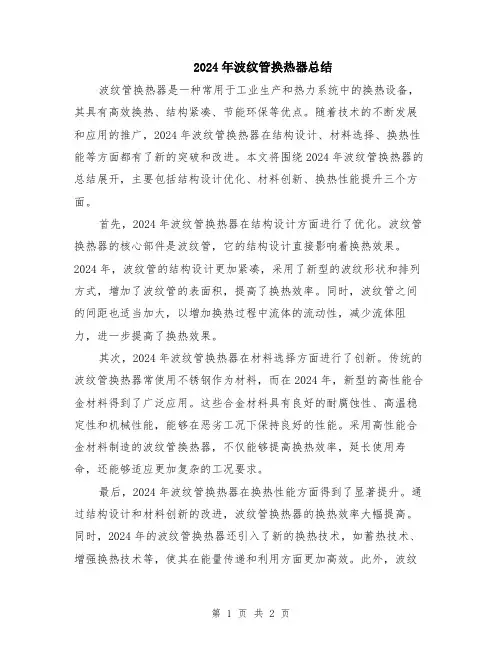 2024年波纹管换热器总结

波纹管换热器是一种常用于工业生产和热力系统中的换热设备，其具有高效换热、结构紧凑、节能环保等优点。随着技术的不断发展和应用的推广，2024年波纹管换热器在结构设计、材料选择、换热性能等方面都有了新的突破和改进。本文将围绕2024年波纹管换热器的总结展开，主要包括结构设计优化、材料创新、换热性能提升三个方面。

首先，2024年波纹管换热器在结构设计方面进行了优化。波纹管换热器的核心部件是波纹管，它的结构设计直接影响着换热效果。2024年，波纹管的结构设计更加紧凑，采用了新型的波纹形状和排列方式，增加了波纹管的表面积，提高了换热效率。同时，波纹管之间的间距也适当加大，以增加换热过程中流体的流动性，减少流体阻力，进一步提高了换热效果。

其次，2024年波纹管换热器在材料选择方面进行了创新。传统的波纹管换热器常使用不锈钢作为材料，而在2024年，新型的高性能合金材料得到了广泛应用。这些合金材料具有良好的耐腐蚀性、高温稳定性和机械性能，能够在恶劣工况下保持良好的性能。采用高性能合金材料制造的波纹管换热器，不仅能够提高换热效率，延长使用寿命，还能够适应更加复杂的工况要求。

最后，2024年波纹管换热器在换热性能方面得到了显著提升。通过结构设计和材料创新的改进，波纹管换热器的换热效率大幅提高。同时，2024年的波纹管换热器还引入了新的换热技术，如蓄热技术、增强换热技术等，使其在能量传递和利用方面更加高效。此外，波纹

第 1 页 共 2 页